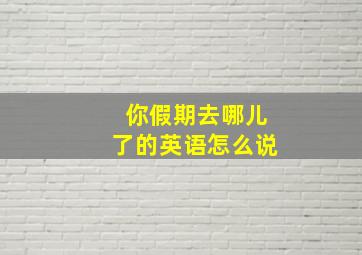 你假期去哪儿了的英语怎么说